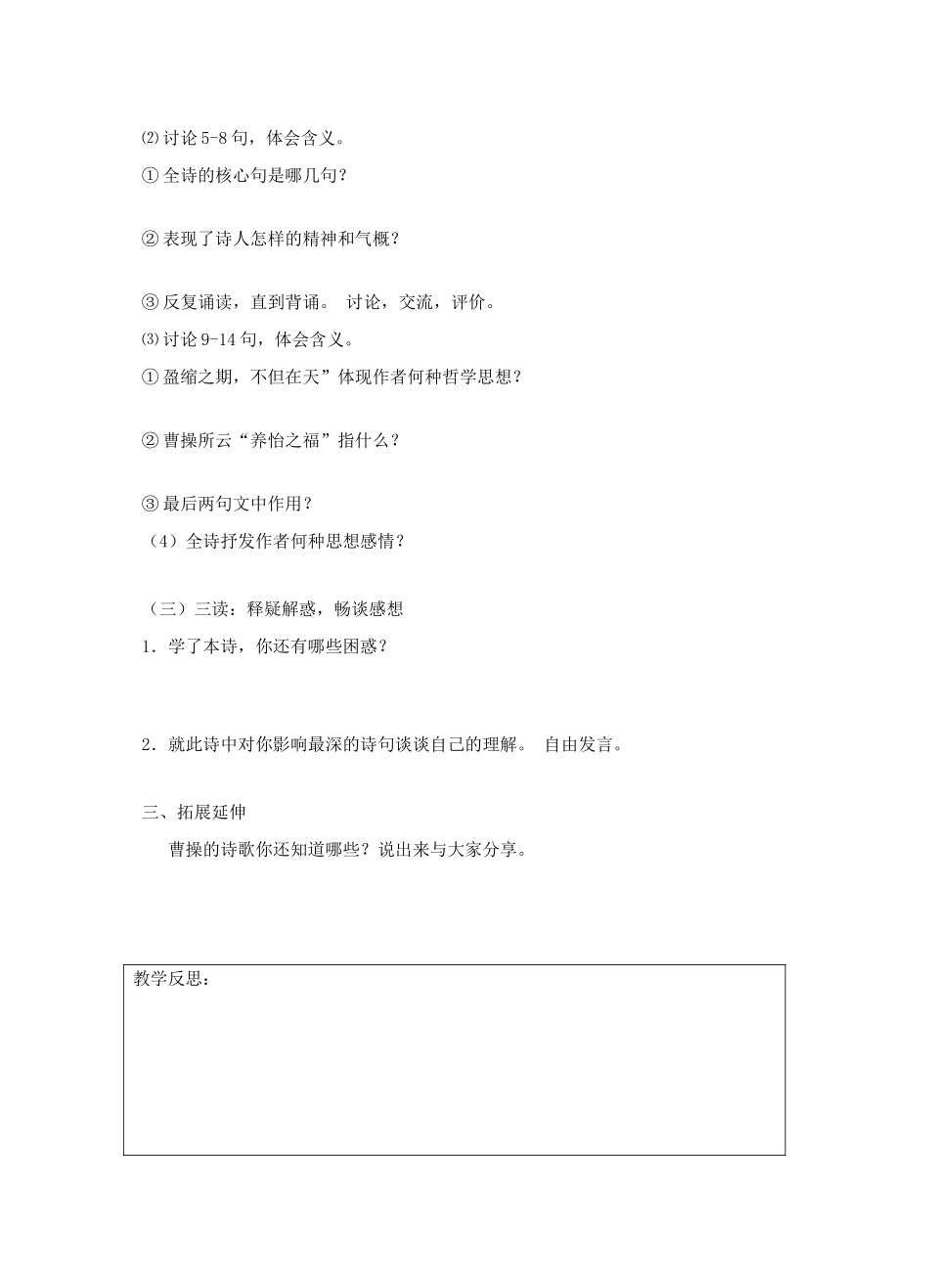 ⑵讨论 5-8 句，体会含义。
①全诗的核心句是哪几句？

②表现了诗人怎样的精神和气概？

③反复诵读，直到背诵。 讨论，交流，评价。
⑶讨论 9-14 句，体会含义。
①盈缩之期，不但在天”体现作者何种哲学思想？

②曹操所云“养怡之福”指什么？

③最后两句文中作用？
（4）全诗抒发作者何种思想感情？

（三）三读：释疑解惑，畅谈感想
1．学了本诗，你还有哪些困惑？

2．就此诗中对你影响最深的诗句谈谈自己的理解。 自由发言。

三、拓展延伸
曹操的诗歌你还知道哪些？说出来与大家分享。

教学反思：